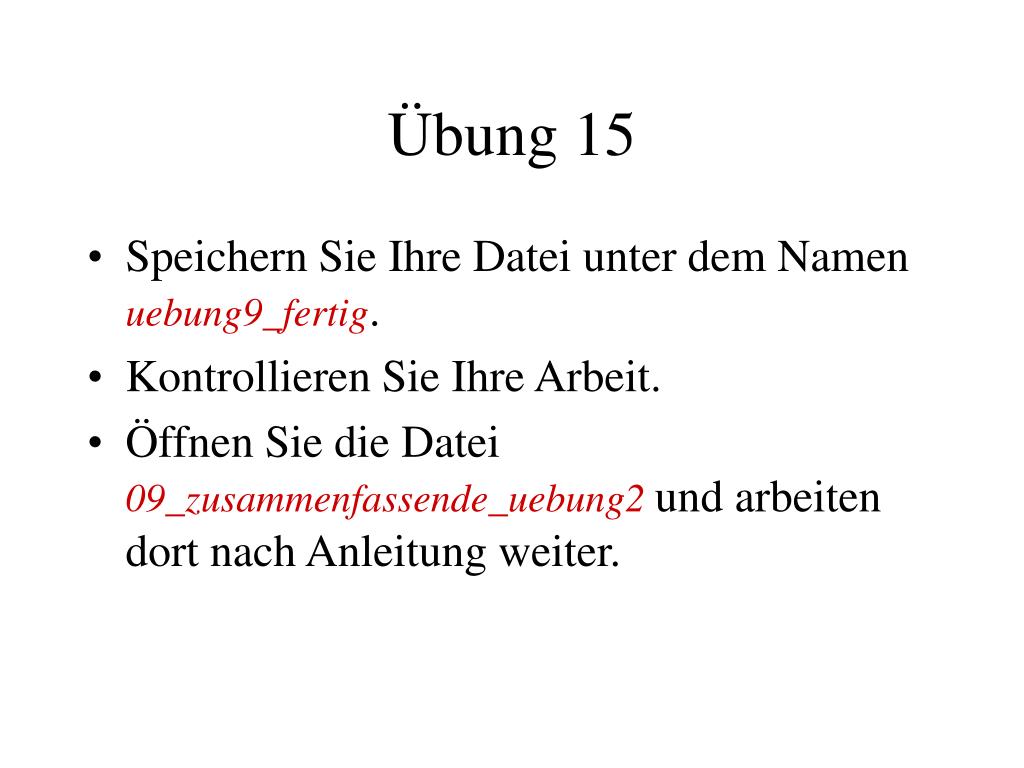 Übung 15

• Speichern Sie Ihre Datei unter dem Namen uebung9_fertig.
• Kontrollieren Sie Ihre Arbeit.
• Öffnen Sie die Datei 09_zusammenfassende_uebung2 und arbeiten dort nach Anleitung weiter.